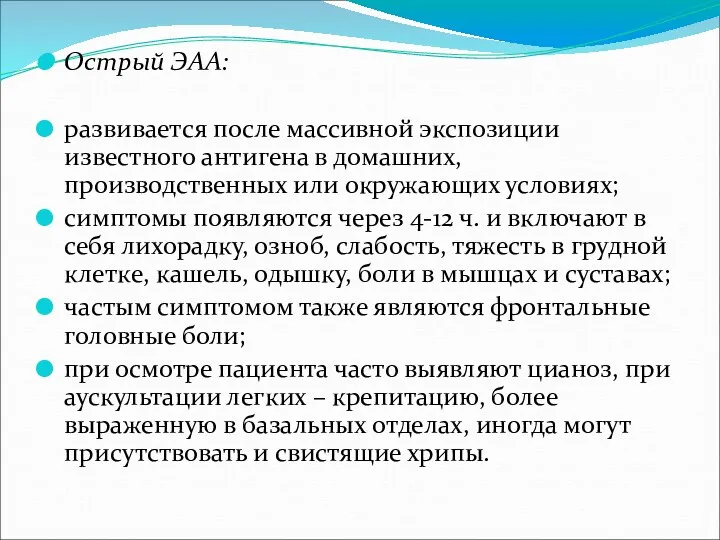 Острый ЭАА:

развивается после массивной экспозиции известного антигена в домашних, производственных или окружающих условиях;

симптомы появляются через 4-12 ч. и включают в себя лихорадку, озноб, слабость, тяжесть в грудной клетке, кашель, одышку, боли в мышцах и суставах;

частым симптомом также являются фронтальные головные боли;

при осмотре пациента часто выявляют цианоз, при аускультации легких – крепитацию, более выраженную в базальных отделах, иногда могут присутствовать и свистящие хрипы.